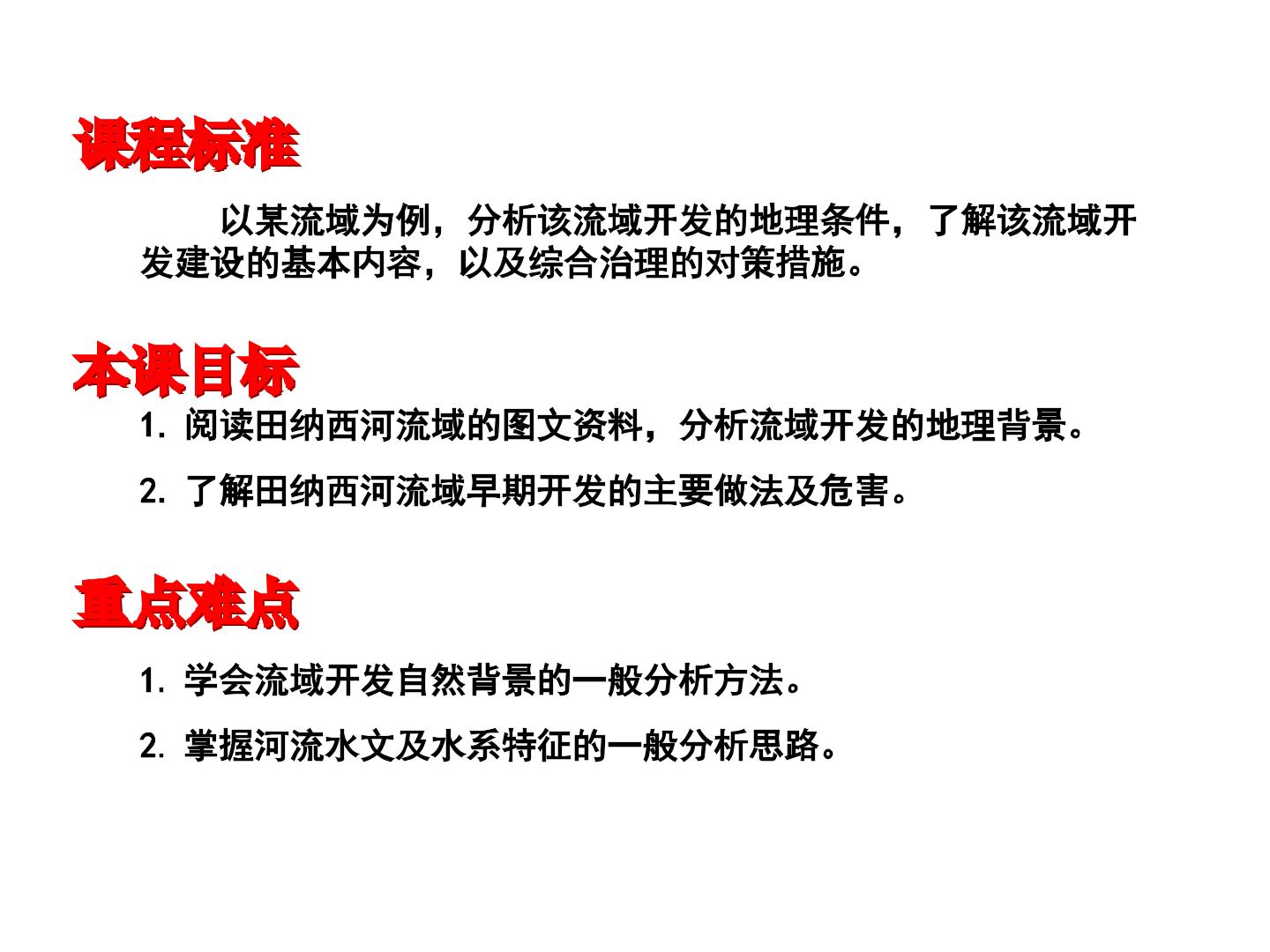 课程标准

以某流域为例，分析该流域开发的地理条件，了解该流域开发建设的基本内容，以及综合治理的对策措施。

本课目标

1.阅读田纳西河流域的图文资料，分析流域开发的地理背景。

2.了解田纳西河流域早期开发的主要做法及危害。

重点难点

1.学会流域开发自然背景的一般分析方法。

2.掌握河流水文及水系特征的一般分析思路。